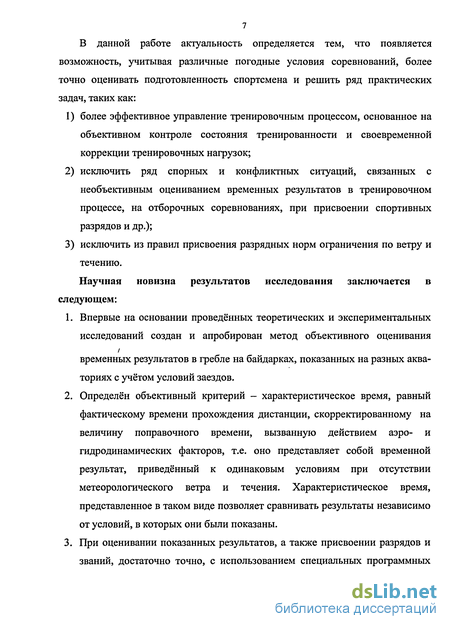 7

В данной работе актуальность определяется тем, что появляется возможность, учитывая различные погодные условия соревнований, более точно оценивать подготовленность спортсмена и решить ряд практических задач, таких как:

1) более эффективное управление тренировочным процессом, основанное на объективном контроле состояния тренированности и своевременной коррекции тренировочных нагрузок;

2) исключить ряд спорных и конфликтных ситуаций, связанных с необъективным оцениванием временных результатов в тренировочном процессе, на отборочных соревнованиях, при присвоении спортивных разрядов и др.);

3) исключить из правил присвоения разрядных норм ограничения по ветру и течению.

Научная новизна результатов исследования заключается в следующем:

1. Впервые на основании проведённых теоретических и экспериментальных исследований создан и апробирован метод объективного оценивания временных результатов в гребле на байдарках, показанных на разных акваториях с учётом условий заездов.

2. Определён объективный критерий – характеристическое время, равный фактическому времени прохождения дистанции, скорректированному на величину поправочного времени, вызванную действием аэро- и гидродинамических факторов, т.е. оно представляет собой временной результат, приведённый к одинаковым условиям при отсутствии метеорологического ветра и течения. Характеристическое время, представленное в таком виде позволяет сравнивать результаты независимо от условий, в которых они были показаны.

3. При оценивании показанных результатов, а также присвоении разрядов и званий, достаточно точно, с использованием специальных программных

dsLib.net
библиотека диссертаций